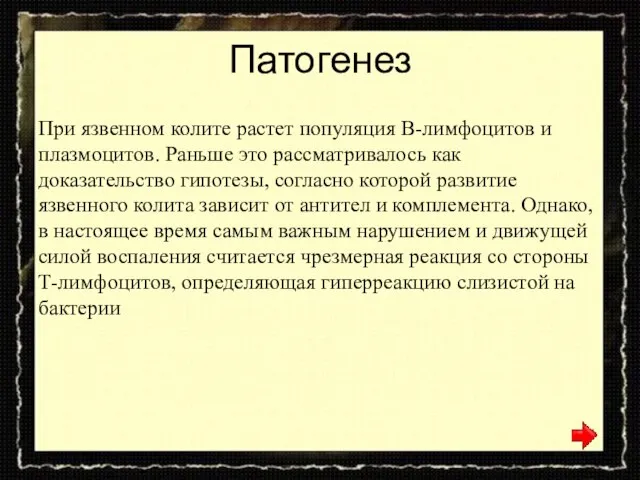 Патогенез

При язвенном колите растет популяция В-лимфоцитов и плазмоцитов. Раньше это рассматривалось как доказательство гипотезы, согласно которой развитие язвенного колита зависит от антител и комплемента. Однако, в настоящее время самым важным нарушением и движущей силой воспаления считается чрезмерная реакция со стороны Т-лимфоцитов, определяющая гиперреакцию слизистой на бактерии